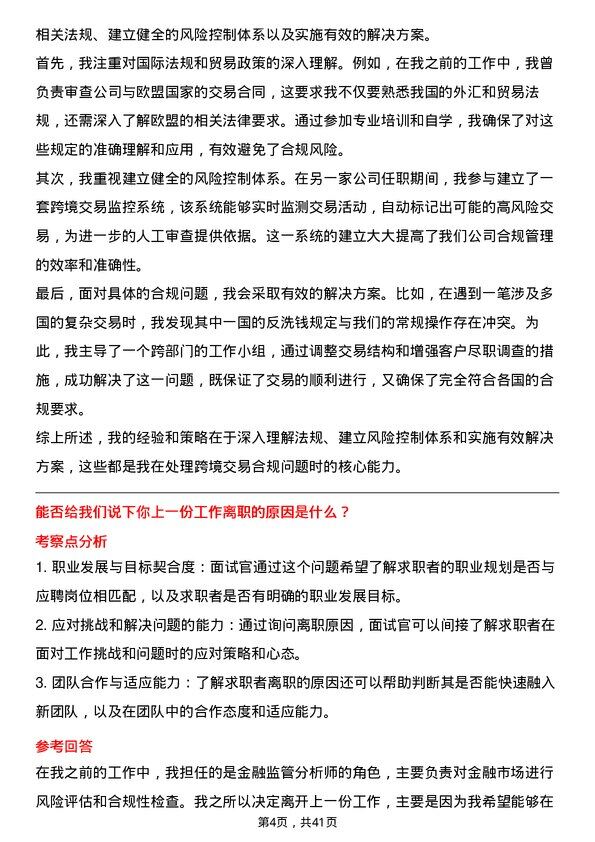 相关法规、建立健全的风险控制体系以及实施有效的解决方案。

首先，我注重对国际法规和贸易政策的深入理解。例如，在我之前的工作中，我曾负责审查公司与欧盟国家的交易合同，这要求我不仅要熟悉我国的外汇和贸易法规，还需深入了解欧盟的相关法律要求。通过参加专业培训和自学，我确保了对这些规定的准确理解和应用，有效避免了合规风险。

其次，我重视建立健全的风险控制体系。在另一家公司任职期间，我参与建立了一套跨境交易监控系统，该系统能够实时监测交易活动，自动标记出可能的高风险交易，为进一步的人工审查提供依据。这一系统的建立大大提高了我们公司合规管理的效率和准确性。

最后，面对具体的合规问题，我会采取有效的解决方案。比如，在遇到一笔涉及多国的复杂交易时，我发现其中一国的反洗钱规定与我们的常规操作存在冲突。为此，我主导了一个跨部门的工作小组，通过调整交易结构和增强客户尽职调查的措施，成功解决了这一问题，既保证了交易的顺利进行，又确保了完全符合各国的合规要求。

综上所述，我的经验和策略在于深入理解法规、建立风险控制体系和实施有效解决方案，这些都是我在处理跨境交易合规问题时的核心能力。

能否给我们说下你上一份工作离职的原因是什么？

考察点分析

1. 职业发展与目标契合度：面试官通过这个问题希望了解求职者的职业规划是否与应聘岗位相匹配，以及求职者是否有明确的职业发展目标。

2. 应对挑战和解决问题的能力：通过询问离职原因，面试官可以间接了解求职者在面对工作挑战和问题时的应对策略和心态。

3. 团队合作与适应能力：了解求职者离职的原因还可以帮助判断其是否能快速融入新团队，以及在团队中的合作态度和适应能力。

参考回答

在我之前的工作中，我担任的是金融监管分析师的角色，主要负责对金融市场进行风险评估和合规性检查。我之所以决定离开上一份工作，主要是因为我希望能够在

第4页，共41页